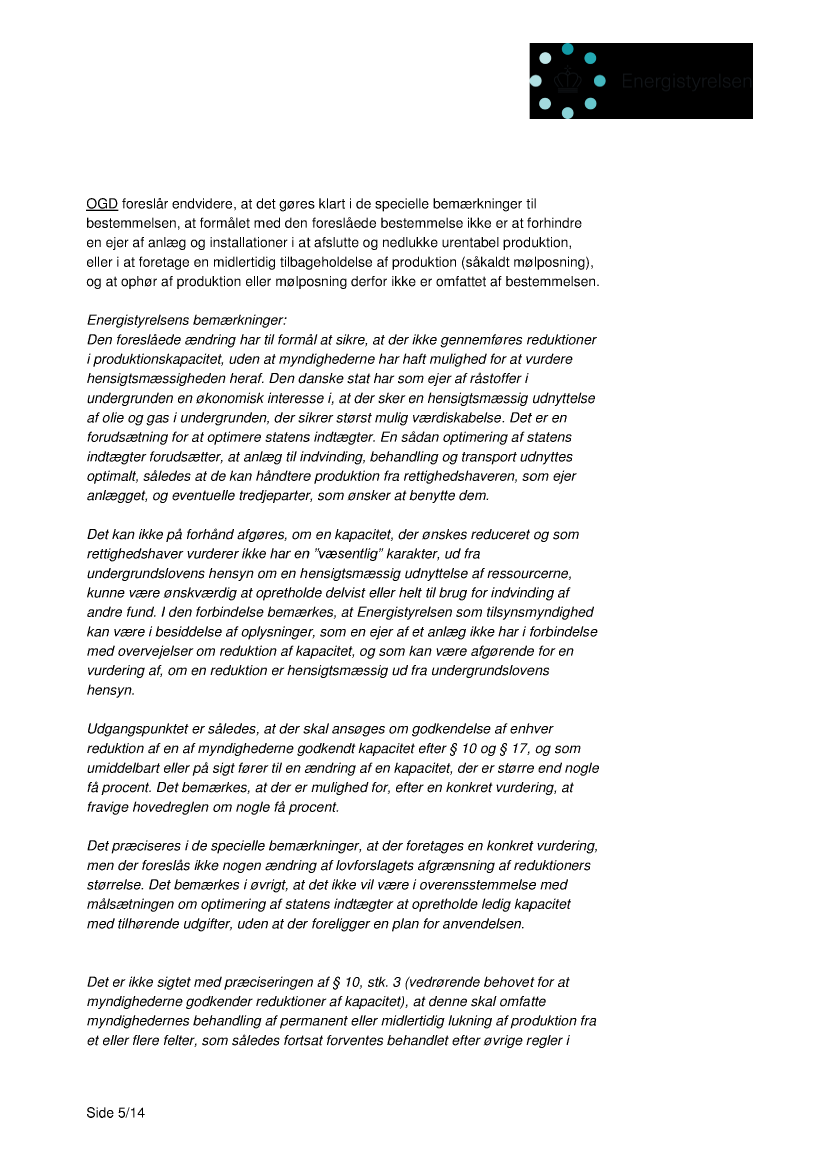 Energistyrelsen

OGD foreslår endvidere, at det gøres klart i de specielle bemærkninger til bestemmelsen, at formålet med den foreslåede bestemmelse ikke er at forhindre en ejer af anlæg og installationer i at afslutte og nedlukke urentabel produktion, eller i at foretage en midlertidig tilbageholdelse af produktion (såkaldt mølposning), og at ophør af produktion eller mølposning derfor ikke er omfattet af bestemmelsen.

Energistyrelsens bemærkninger:
Den foreslåede ændring har til formål at sikre, at der ikke gennemføres reduktioner i produktionskapacitet, uden at myndighederne har haft mulighed for at vurdere hensigtsmæssigheden heraf. Den danske stat har som ejer af råstoffer i undergrunden en økonomisk interesse i, at der sker en hensigtsmæssig udnyttelse af olie og gas i undergrunden, der sikrer størst mulig værdiskabelse. Det er en forudsætning for at optimere statens indtægter. En sådan optimering af statens indtægter forudsætter, at anlæg til indvinding, behandling og transport udnyttes optimalt, således at de kan håndtere produktion fra rettighedshaveren, som ejer anlægget, og eventuelle tredjeparter, som ønsker at benytte dem.

Det kan ikke på forhånd afgøres, om en kapacitet, der ønskes reduceret og som rettighedshaver vurderer ikke har en "væsentlig" karakter, ud fra undergrundslovens hensyn om en hensigtsmæssig udnyttelse af ressourcerne, kunne være ønskværdig at opretholde delvist eller helt til brug for indvinding af andre fund. I den forbindelse bemærkes, at Energistyrelsen som tilsynsmyndighed kan være i besiddelse af oplysninger, som en ejer af et anlæg ikke har i forbindelse med overvejelser om reduktion af kapacitet, og som kan være afgørende for en vurdering af, om en reduktion er hensigtsmæssig ud fra undergrundslovens hensyn.

Udgangspunktet er således, at der skal ansøges om godkendelse af enhver reduktion af en af myndighederne godkendt kapacitet efter § 10 og § 17, og som umiddelbart eller på sigt fører til en ændring af en kapacitet, der er større end nogle få procent. Det bemærkes, at der er mulighed for, efter en konkret vurdering, at fravige hovedreglen om nogle få procent.

Det præciseres i de specielle bemærkninger, at der foretages en konkret vurdering, men der foreslås ikke nogen ændring af lovforslagets afgrænsning af reduktioners størrelse. Det bemærkes i øvrigt, at det ikke vil være i overensstemmelse med målsætningen om optimering af statens indtægter at opretholde ledig kapacitet med tilhørende udgifter, uden at der foreligger en plan for anvendelsen.

Det er ikke sigtet med præciseringen af § 10, stk. 3 (vedrørende behovet for at myndighederne godkender reduktioner af kapacitet), at denne skal omfatte myndighedernes behandling af permanent eller midlertidig lukning af produktion fra et eller flere felter, som således fortsat forventes behandlet efter øvrige regler i

Side 5/14